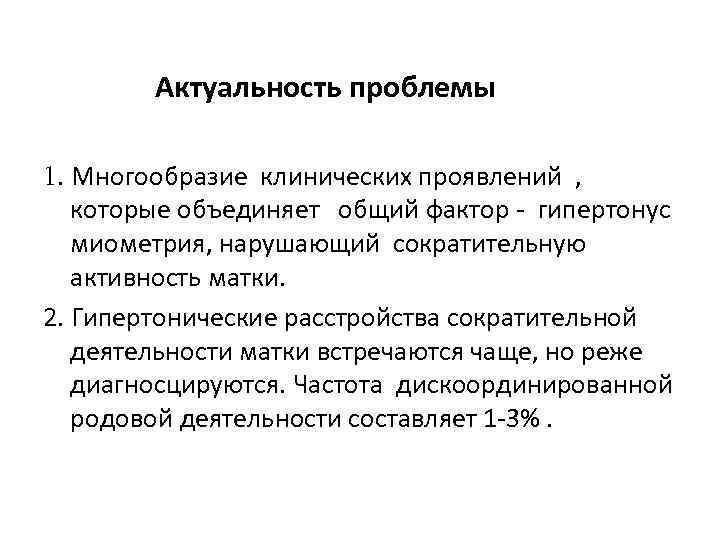 Актуальность проблемы

1. Многообразие клинических проявлений , которые объединяет общий фактор - гипертонус миометрия, нарушающий сократительную активность матки.

2. Гипертонические расстройства сократительной деятельности матки встречаются чаще, но реже диагносцируются. Частота дискоординированной родовой деятельности составляет 1-3% .